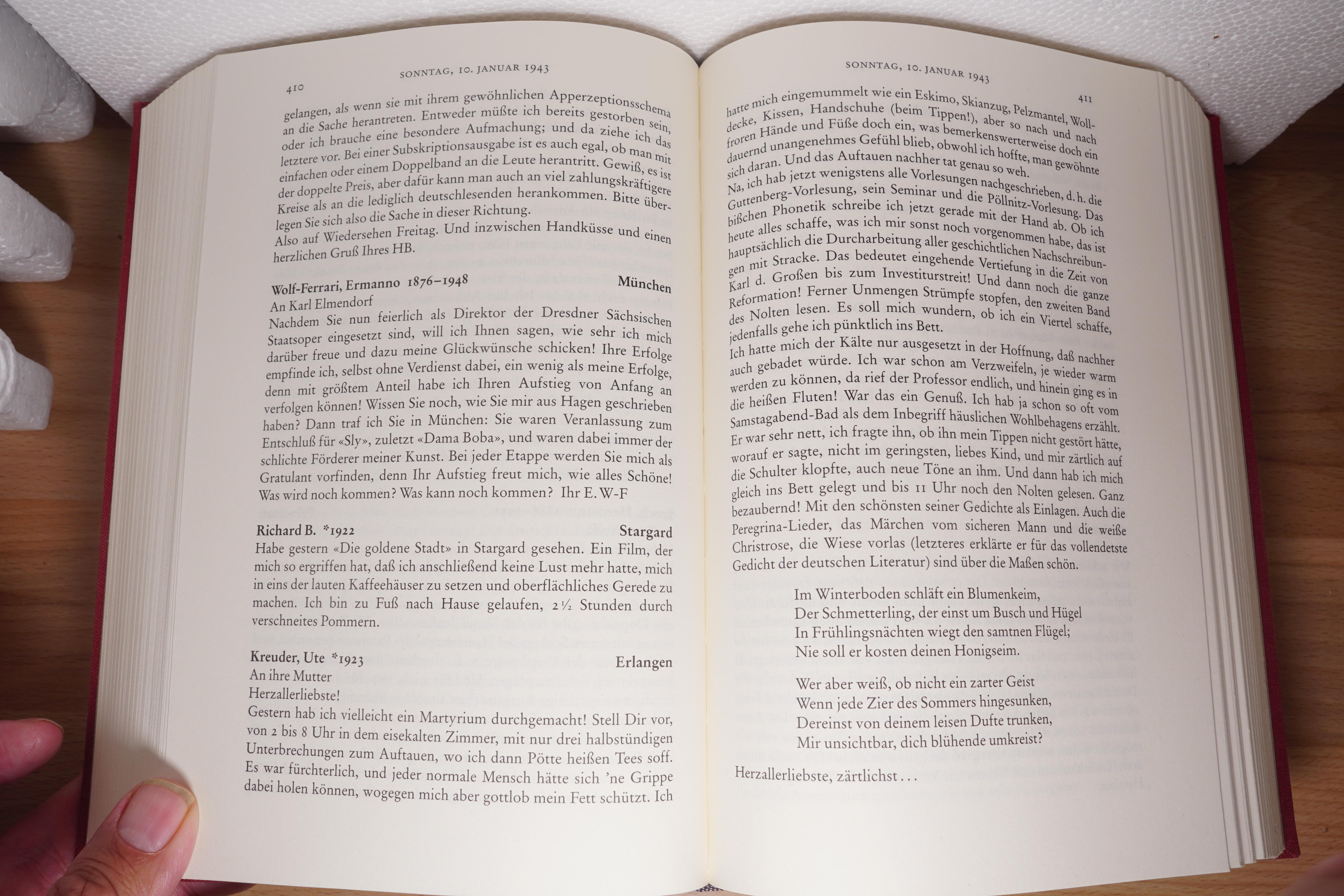 410

SONNTAG, 10. JANUAR 1943

gelangen, als wenn sie mit ihrem gewöhnlichen Apperzeptionsschema an die Sache herantreten. Entweder müßte ich bereits gestorben sein, oder ich brauche eine besondere Aufmachung; und da ziehe ich das letztere vor. Bei einer Subskriptionsausgabe ist es auch egal, ob man mit einfachen oder einem Doppelband an die Leute herantritt. Gewiß, es ist der doppelte Preis, aber dafür kann man auch an viel zahlungskräftigere Kreise als an die lediglich deutschlesenden herankommen. Bitte überlegen Sie sich also die Sache in dieser Richtung.
Also auf Wiedersehen Freitag. Und inzwischen Handküsse und einen herzlichen Gruß Ihres HB.

Wolf-Ferrari, Ermanno 1876–1948 München
An Karl Elmendorf
Nachdem Sie nun feierlich als Direktor der Dresdner Sächsischen Staatsoper eingesetzt sind, will ich Ihnen sagen, wie sehr ich mich darüber freue und dazu meine Glückwünsche schicken! Ihre Erfolge empfinde ich, selbst ohne Verdienst dabei, ein wenig als meine Erfolge, denn mit größtem Anteil habe ich Ihren Aufstieg von Anfang an verfolgen können! Wissen Sie noch, wie Sie mir aus Hagen geschrieben haben? Dann traf ich Sie in München: Sie waren Veranlassung zum Entschluß für «Sly», zuletzt «Dama Boba», und waren dabei immer der schlichte Förderer meiner Kunst. Bei jeder Etappe werden Sie mich als Gratulant vorfinden, denn Ihr Aufstieg freut mich, wie alles Schöne! Was wird noch kommen? Was kann noch kommen? Ihr E. W-F

Richard B. *1922 Stargard
Habe gestern «Die goldene Stadt» in Stargard gesehen. Ein Film, der mich so ergriffen hat, daß ich anschließend keine Lust mehr hatte, mich in eins der lauten Kaffeehäuser zu setzen und oberflächliches Gerede zu machen. Ich bin zu Fuß nach Hause gelaufen, 2½ Stunden durch verschneites Pommern.

Kreuder, Ute *1923 Erlangen
An ihre Mutter
Herzallerliebste!
Gestern hab ich vielleicht ein Martyrium durchgemacht! Stell Dir vor, von 2 bis 8 Uhr in dem eisekalten Zimmer, mit nur drei halbstündigen Unterbrechungen zum Auftauen, wo ich dann Pötte heißen Tees soff. Es war fürchterlich, und jeder normale Mensch hätte sich 'ne Grippe dabei holen können, wogegen mich aber gottlob mein Fett schützt. Ich

SONNTAG, 10. JANUAR 1943

411

hatte mich eingemummelt wie ein Eskimo, Skianzug, Pelzmantel, Wolldecke, Kissen, Handschuhe (beim Tippen!), aber so nach und nach froren Hände und Füße doch ein, was bemerkenswerterweise doch ein dauernd unangenehmes Gefühl blieb, obwohl ich hoffte, man gewöhnte sich daran. Und das Auftauen nachher tat genau so weh.
Na, ich hab jetzt wenigstens alle Vorlesungen nachgeschrieben, d. h. die Guttenberg-Vorlesung, sein Seminar und die Pöllnitz-Vorlesung. Das bißchen Phonetik schreibe ich jetzt gerade mit der Hand ab. Ob ich heute alles schaffe, was ich mir sonst noch vorgenommen habe, das ist hauptsächlich die Durcharbeitung aller geschichtlichen Nachschreibungen mit Stracke. Das bedeutet eingehende Vertiefung in die Zeit von Karl d. Großen bis zum Investiturstreit! Und dann noch die ganze Reformation! Ferner Unmengen Strümpfe stopfen, den zweiten Band des Nolten lesen. Es soll mich wundern, ob ich ein Viertel schaffe, jedenfalls gehe ich pünktlich ins Bett.
Ich hatte mich der Kälte nur ausgesetzt in der Hoffnung, daß nachher auch gebadet würde. Ich war schon am Verzweifeln, je wieder warm werden zu können, da rief der Professor endlich, und hinein ging es in die heißen Fluten! War das ein Genuß. Ich hab ja schon so oft vom Samstagabend-Bad als dem Inbegriff häuslichen Wohlbehagens erzählt. Er war sehr nett, ich fragte ihn, ob ihn mein Tippen nicht gestört hätte, worauf er sagte, nicht im geringsten, liebes Kind, und mir zärtlich auf die Schulter klopfte, auch neue Töne an ihm. Und dann hab ich mich gleich ins Bett gelegt und bis 11 Uhr noch den Nolten gelesen. Ganz bezaubernd! Mit den schönsten seiner Gedichte als Einlagen. Auch die Peregrina-Lieder, das Märchen vom sicheren Mann und die weiße Christrose, die Wiese vorlas (letzteres erklärte er für das vollendetste Gedicht der deutschen Literatur) sind über die Maßen schön.

Im Winterboden schläft ein Blumenkeim,
Der Schmetterling, der einst um Busch und Hügel
In Frühlingsnächten wiegt den samtnen Flügel;
Nie soll er kosten deinen Honigseim.

Wer aber weiß, ob nicht ein zarter Geist
Wenn jede Zier des Sommers hingesunken,
Dereinst von deinem leisen Dufte trunken,
Mir unsichtbar, dich blühende umkreist?

Herzallerliebste, zärtlichst ...